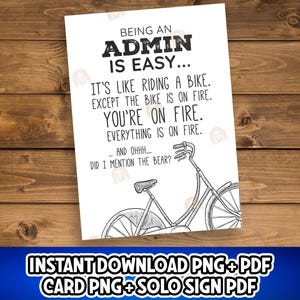 BEING AN
ADMIN
IS EASY...

IT'S LIKE RIDING A BIKE.
EXCEPT THE BIKE IS ON FIRE.
YOU'RE ON FIRE.
EVERYTHING IS ON FIRE.

... AND OHHH...
DID I MENTION THE BEAR?

INSTANT DOWNLOAD PNG + PDF
CARD PNG + SOLO SIGN PDF